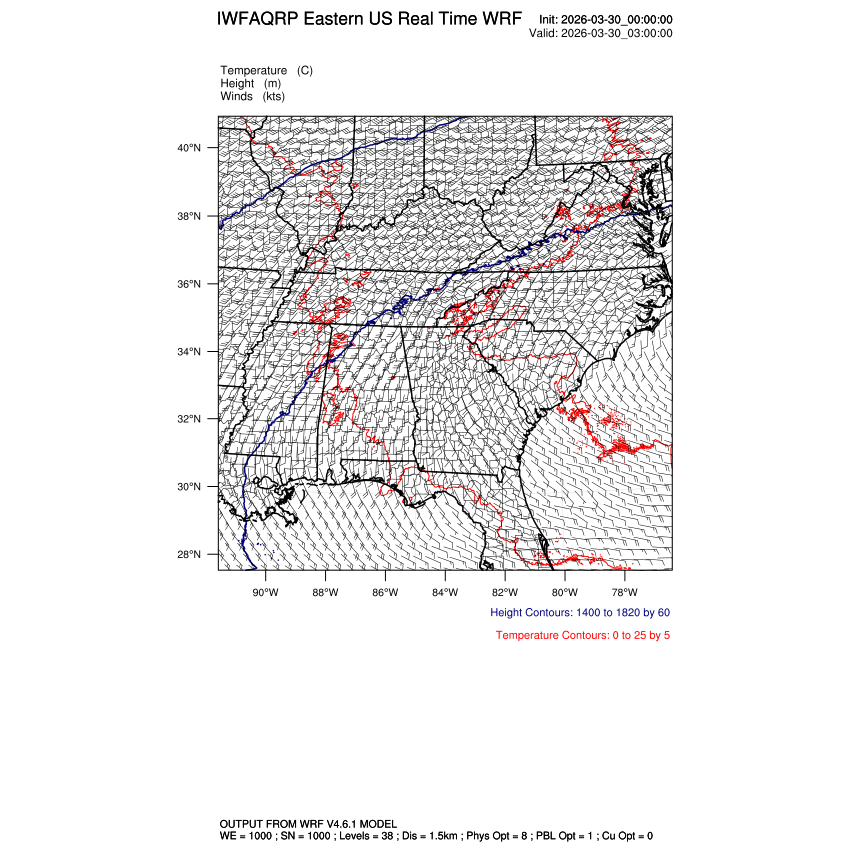 IWFAQRP Eastern US Real Time WRF

Init: 2026-03-30_00:00:00
Valid: 2026-03-30_03:00:00

Temperature (C)
Height (m)
Winds (kts)

40°N
38°N
36°N
34°N
32°N
30°N
28°N

90°W 88°W 86°W 84°W 82°W 80°W 78°W

Height Contours: 1400 to 1820 by 60

Temperature Contours: 0 to 25 by 5

OUTPUT FROM WRF V4.6.1 MODEL
WE = 1000 ; SN = 1000 ; Levels = 38 ; Dis = 1.5km ; Phys Opt = 8 ; PBL Opt = 1 ; Cu Opt = 0